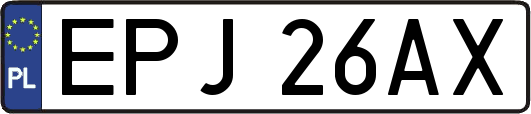 PL
EPJ 26AX